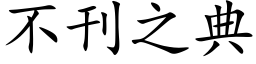 不刊之典